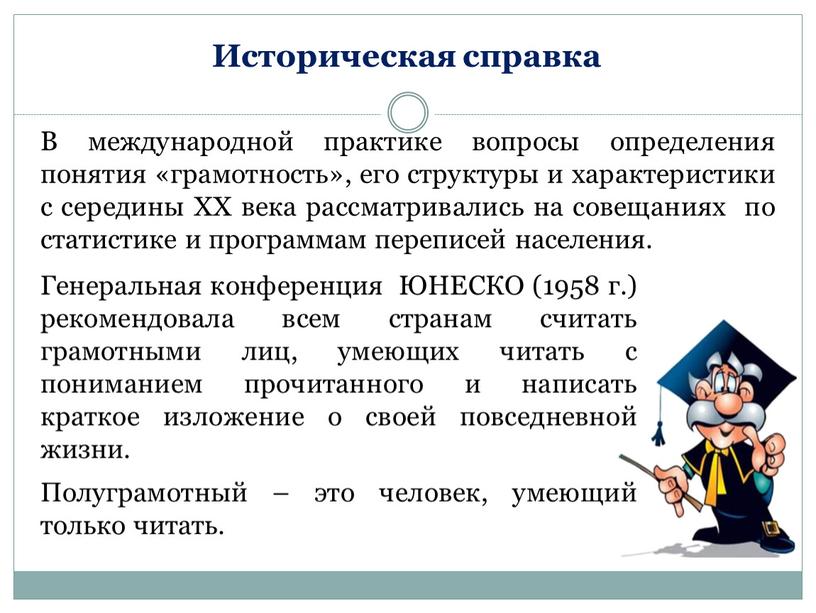 Историческая справка

В международной практике вопросы определения понятия «грамотность», его структуры и характеристики с середины XX века рассматривались на совещаниях по статистике и программам переписей населения.

Генеральная конференция ЮНЕСКО (1958 г.) рекомендовала всем странам считать грамотными лиц, умеющих читать с пониманием прочитанного и написать краткое изложение о своей повседневной жизни.

Полуграмотный – это человек, умеющий только читать.